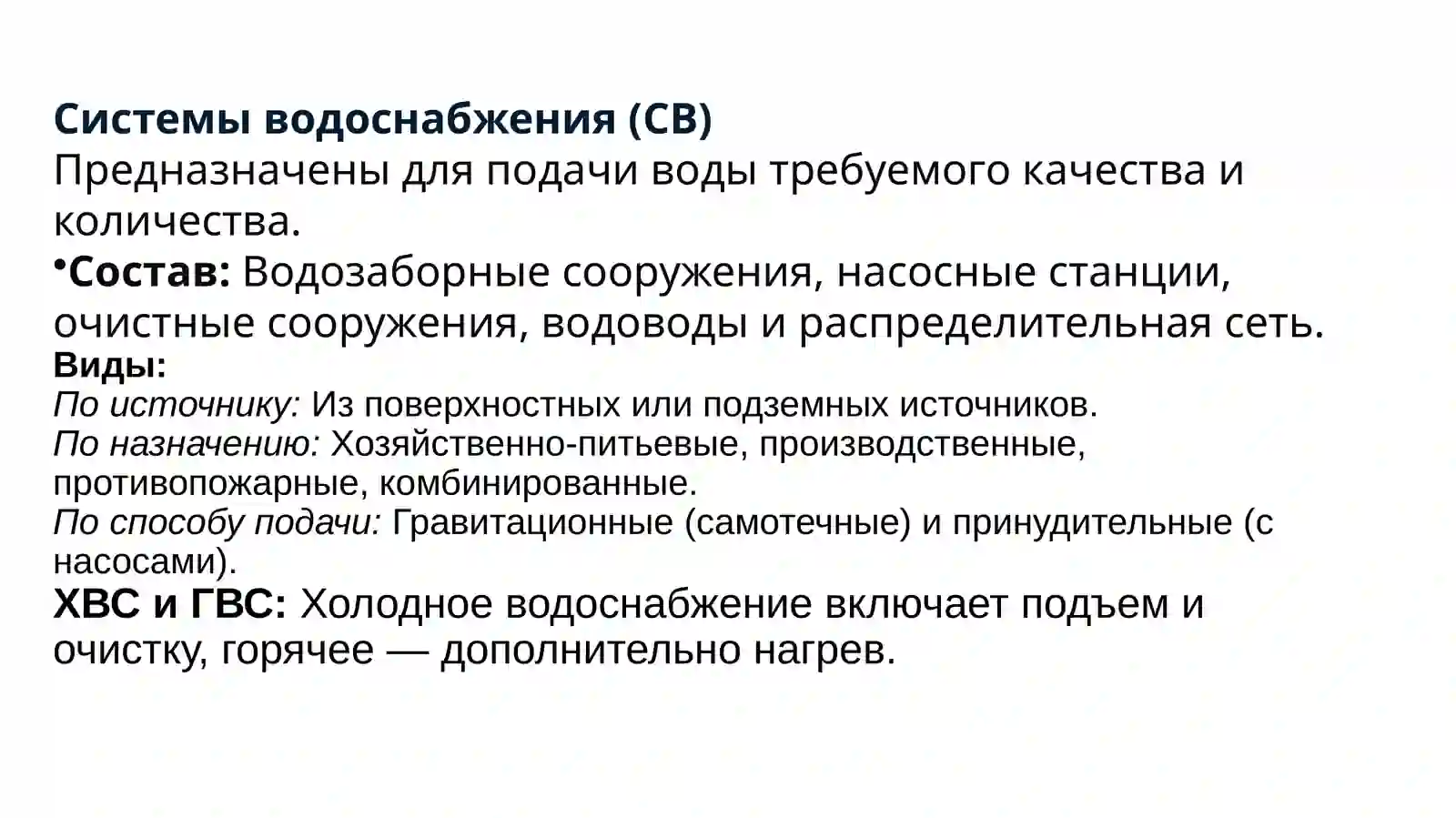 Системы водоснабжения (СВ)
Предназначены для подачи воды требуемого качества и количества.

•Состав: Водозаборные сооружения, насосные станции, очистные сооружения, водоводы и распределительная сеть.

Виды:
По источнику: Из поверхностных или подземных источников.
По назначению: Хозяйственно-питьевые, производственные, противопожарные, комбинированные.
По способу подачи: Гравитационные (самотечные) и принудительные (с насосами).

ХВС и ГВС: Холодное водоснабжение включает подъем и очистку, горячее — дополнительно нагрев.